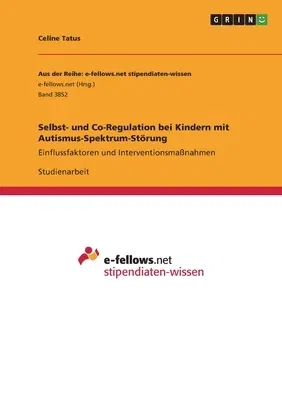 GRIN

Celine Tatus

Aus der Reihe: e-fellows.net stipendiaten-wissen
e-fellows.net (Hrsg.)
Band 3852

Selbst- und Co-Regulation bei Kindern mit Autismus-Spektrum-Störung

Einflussfaktoren und Interventionsmaßnahmen

Studienarbeit

e-fellows.net
stipendiaten-wissen